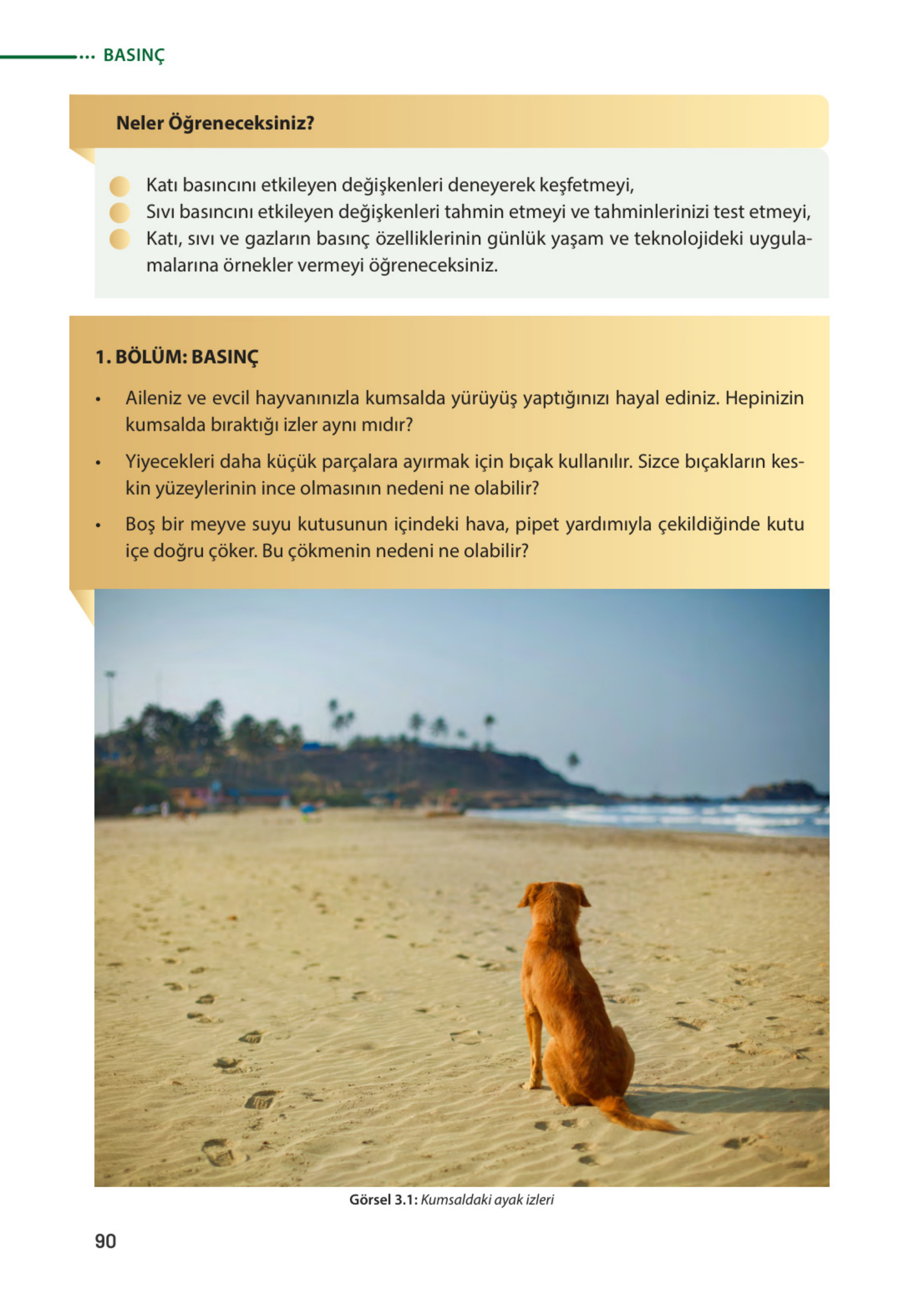 BASINÇ

Neler Öğreneceksiniz?

Katı basıncını etkileyen değişkenleri deneyerek keşfetmeyi,
Sıvı basıncını etkileyen değişkenleri tahmin etmeyi ve tahminlerinizi test etmeyi,
Katı, sıvı ve gazların basınç özelliklerinin günlük yaşam ve teknolojideki uygulamalarına örnekler vermeyi öğreneceksiniz.

1. BÖLÜM: BASINÇ

• Aileniz ve evcil hayvanınızla kumsalda yürüyüş yaptığınızı hayal ediniz. Hepinizin kumsalda bıraktığı izler aynı mıdır?

• Yiyecekleri daha küçük parçalara ayırmak için bıçak kullanılır. Sizce bıçakların keskin yüzeylerinin ince olmasının nedeni ne olabilir?

• Boş bir meyve suyu kutusunun içindeki hava, pipet yardımıyla çekildiğinde kutu içe doğru çöker. Bu çökmenin nedeni ne olabilir?

Görsel 3.1: Kumsaldaki ayak izleri

90